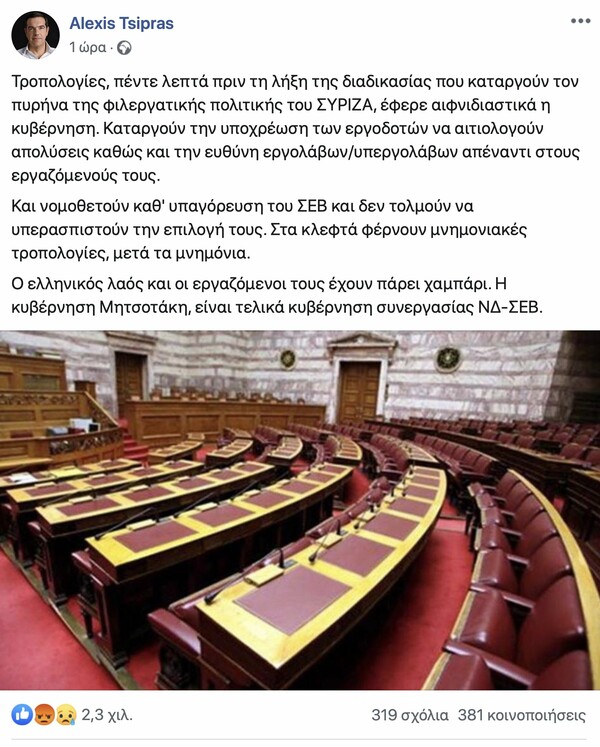 Alexis Tsipras
1 ώρα ·

Τροπολογίες, πέντε λεπτά πριν τη λήξη της διαδικασίας που καταργούν τον πυρήνα της φιλεργατικής πολιτικής του ΣΥΡΙΖΑ, έφερε αιφνιδιαστικά η κυβέρνηση. Καταργούν την υποχρέωση των εργοδοτών να αιτιολογούν απολύσεις καθώς και την ευθύνη εργολάβων/υπεργολάβων απέναντι στους εργαζόμενούς τους.

Και νομοθετούν καθ' υπαγόρευση του ΣΕΒ και δεν τολμούν να υπερασπιστούν την επιλογή τους. Στα κλεφτά φέρνουν μνημονιακές τροπολογίες, μετά τα μνημόνια.

Ο ελληνικός λαός και οι εργαζόμενοι τους έχουν πάρει χαμπάρι. Η κυβέρνηση Μητσοτάκη, είναι τελικά κυβέρνηση συνεργασίας ΝΔ-ΣΕΒ.

2,3 χιλ.
319 σχόλια 381 κοινοποιήσεις